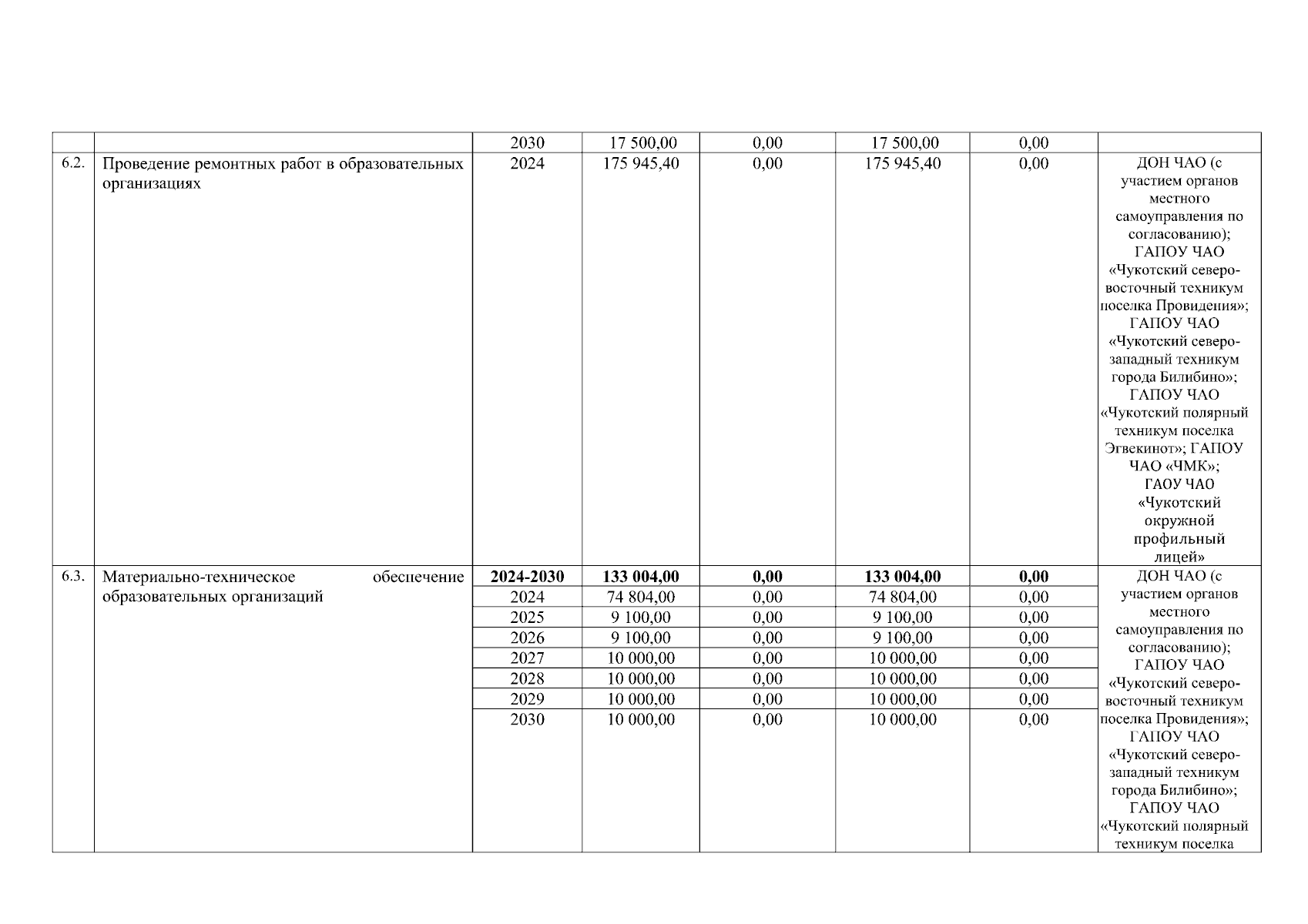 |  |  | 2030 | 17 500,00 | 0,00 | 17 500,00 | 0,00 |  |
|---|---|---|---|---|---|---|---|
| 6.2. | Проведение ремонтных работ в образовательных организациях | 2024 | 175 945,40 | 0,00 | 175 945,40 | 0,00 | ДОН ЧАО (с участием органов местного самоуправления по согласованию); ГАПОУ ЧАО «Чукотский северо-восточный техникум поселка Провидения»; ГАПОУ ЧАО «Чукотский северо-западный техникум города Билибино»; ГАПОУ ЧАО «Чукотский полярный техникум поселка Эгвекинот»; ГАПОУ ЧАО «ЧМК»; ГАОУ ЧАО «Чукотский окружной профильный лицей» |
| 6.3. | Материально-техническое обеспечение образовательных организаций | **2024-2030** | **133 004,00** | **0,00** | **133 004,00** | **0,00** | ДОН ЧАО (с участием органов местного самоуправления по согласованию); ГАПОУ ЧАО «Чукотский северо-восточный техникум поселка Провидения»; ГАПОУ ЧАО «Чукотский северо-западный техникум города Билибино»; ГАПОУ ЧАО «Чукотский полярный техникум поселка |
|  |  | 2024 | 74 804,00 | 0,00 | 74 804,00 | 0,00 |  |
|  |  | 2025 | 9 100,00 | 0,00 | 9 100,00 | 0,00 |  |
|  |  | 2026 | 9 100,00 | 0,00 | 9 100,00 | 0,00 |  |
|  |  | 2027 | 10 000,00 | 0,00 | 10 000,00 | 0,00 |  |
|  |  | 2028 | 10 000,00 | 0,00 | 10 000,00 | 0,00 |  |
|  |  | 2029 | 10 000,00 | 0,00 | 10 000,00 | 0,00 |  |
|  |  | 2030 | 10 000,00 | 0,00 | 10 000,00 | 0,00 |  |